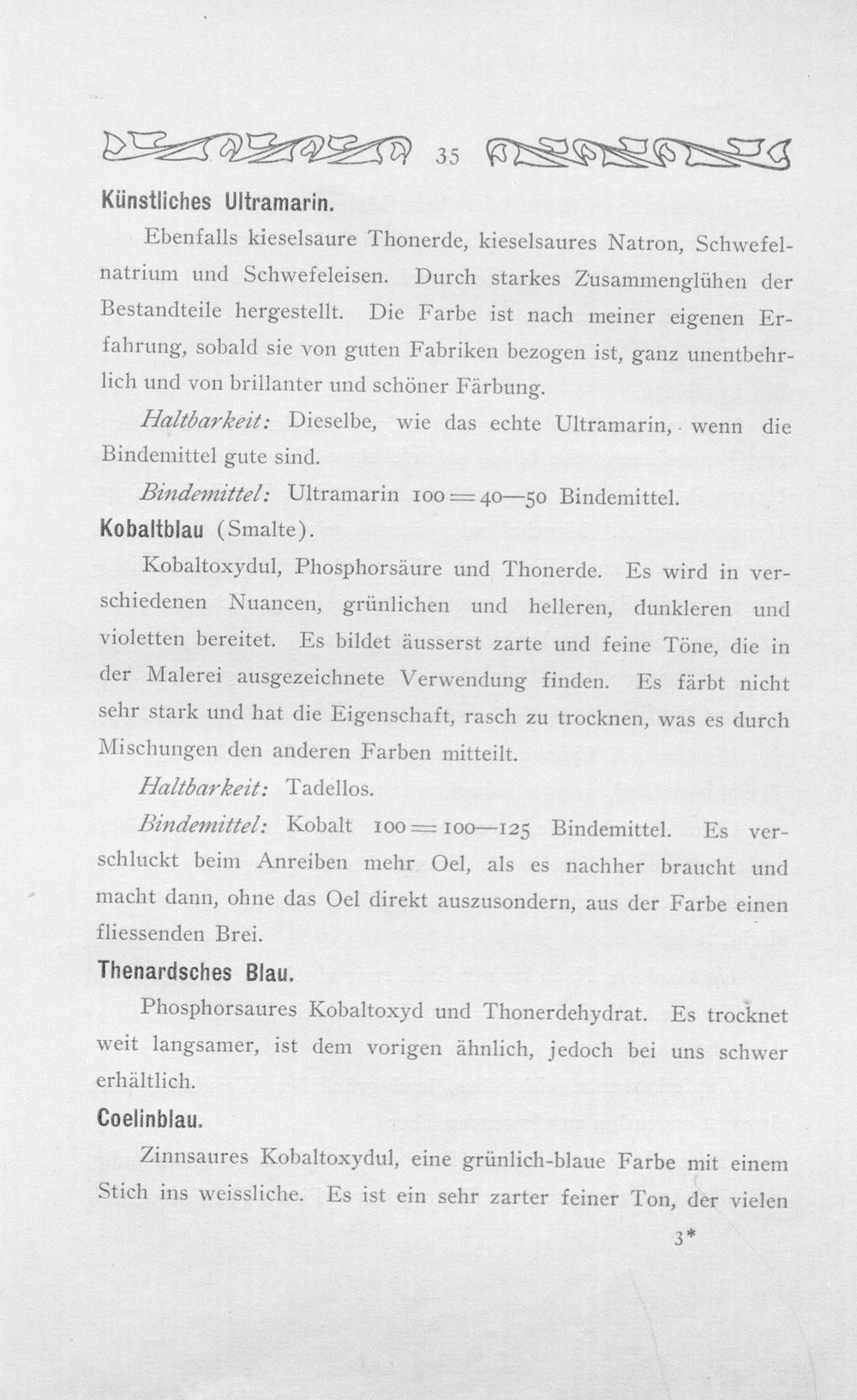 35

Künstliches Ultramarin.

Ebenfalls kieselsaure Thonerde, kieselsaures Natron, Schwefelnatrium und Schwefeleisen. Durch starkes Zusammenglühen der Bestandteile hergestellt. Die Farbe ist nach meiner eigenen Erfahrung, sobald sie von guten Fabriken bezogen ist, ganz unentbehrlich und von brillanter und schöner Färbung.

Haltbarkeit: Dieselbe, wie das echte Ultramarin, wenn die Bindemittel gute sind.

Bindemittel: Ultramarin 100 = 40—50 Bindemittel.

Kobaltblau (Smalte).

Kobaltoxydul, Phosphorsäure und Thonerde. Es wird in verschiedenen Nuancen, grünlichen und helleren, dunkleren und violetten bereitet. Es bildet äusserst zarte und feine Töne, die in der Malerei ausgezeichnete Verwendung finden. Es färbt nicht sehr stark und hat die Eigenschaft, rasch zu trocknen, was es durch Mischungen den anderen Farben mitteilt.

Haltbarkeit: Tadellos.

Bindemittel: Kobalt 100 = 100—125 Bindemittel. Es verschluckt beim Anreiben mehr Oel, als es nachher braucht und macht dann, ohne das Oel direkt auszusondern, aus der Farbe einen fliessenden Brei.

Thenardsches Blau.

Phosphorsaures Kobaltoxyd und Thonerdehydrat. Es trocknet weit langsamer, ist dem vorigen ähnlich, jedoch bei uns schwer erhältlich.

Coelinblau.

Zinnsaures Kobaltoxydul, eine grünlich-blaue Farbe mit einem Stich ins weissliche. Es ist ein sehr zarter feiner Ton, der vielen

3*